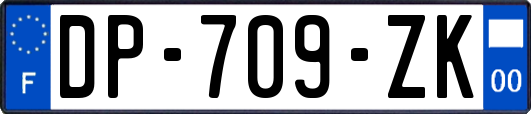 F
DP-709-ZK
00